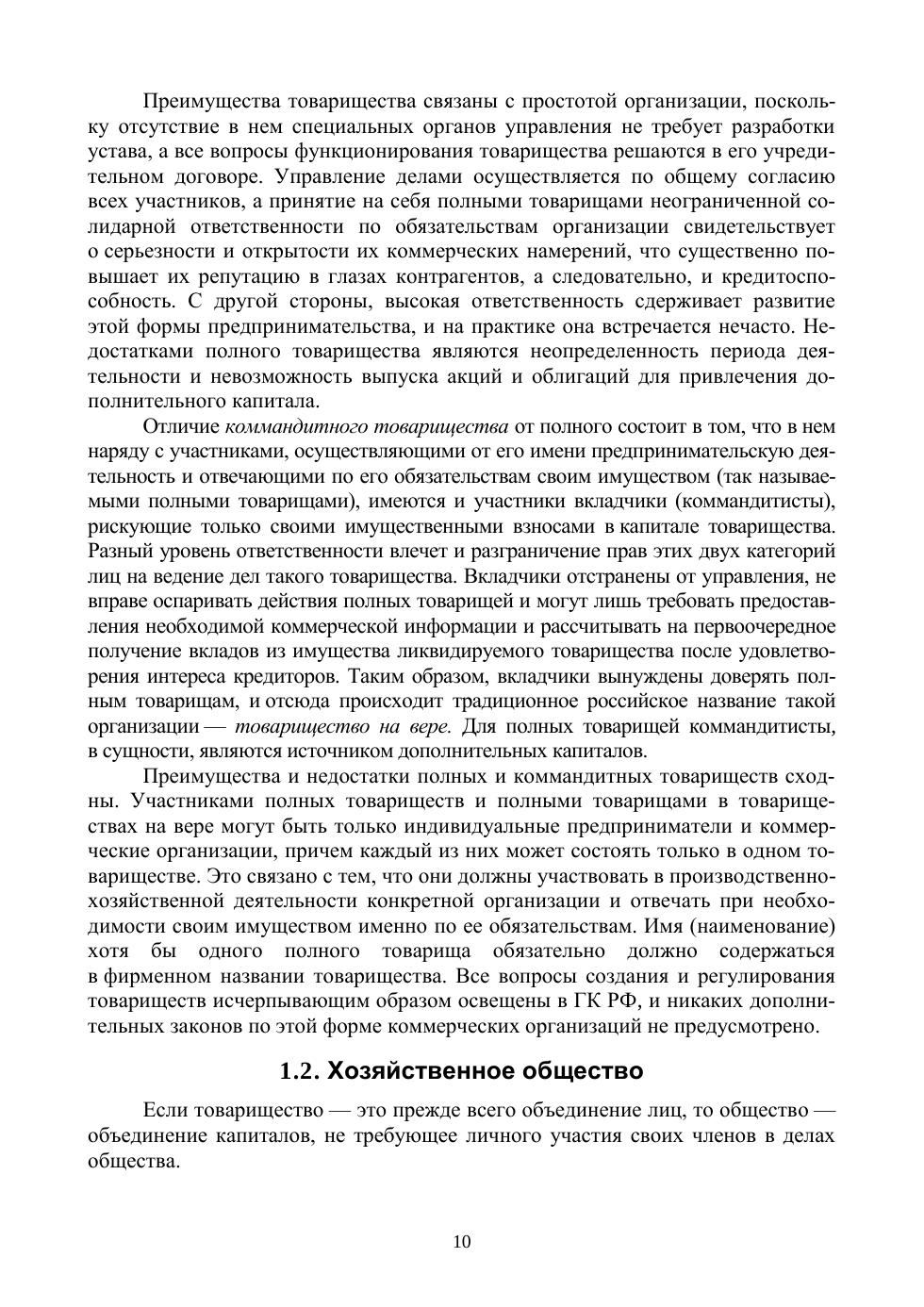 Преимущества товарищества связаны с простотой организации, поскольку отсутствие в нем специальных органов управления не требует разработки устава, а все вопросы функционирования товарищества решаются в его учредительном договоре. Управление делами осуществляется по общему согласию всех участников, а принятие на себя полными товарищами неограниченной солидарной ответственности по обязательствам организации свидетельствует о серьезности и открытости их коммерческих намерений, что существенно повышает их репутацию в глазах контрагентов, а следовательно, и кредитоспособность. С другой стороны, высокая ответственность сдерживает развитие этой формы предпринимательства, и на практике она встречается нечасто. Недостатками полного товарищества являются неопределенность периода деятельности и невозможность выпуска акций и облигаций для привлечения дополнительного капитала.

Отличие коммандитного товарищества от полного состоит в том, что в нем наряду с участниками, осуществляющими от его имени предпринимательскую деятельность и отвечающими по его обязательствам своим имуществом (так называемыми полными товарищами), имеются и участники вкладчики (коммандитисты), рискующие только своими имущественными взносами в капитале товарищества. Разный уровень ответственности влечет и разграничение прав этих двух категорий лиц на ведение дел такого товарищества. Вкладчики отстранены от управления, не вправе оспаривать действия полных товарищей и могут лишь требовать предоставления необходимой коммерческой информации и рассчитывать на первоочередное получение вкладов из имущества ликвидируемого товарищества после удовлетворения интереса кредиторов. Таким образом, вкладчики вынуждены доверять полным товарищам, и отсюда происходит традиционное российское название такой организации — товарищество на вере. Для полных товарищей коммандитисты, в сущности, являются источником дополнительных капиталов.

Преимущества и недостатки полных и коммандитных товариществ сходны. Участниками полных товариществ и полными товарищами в товариществах на вере могут быть только индивидуальные предприниматели и коммерческие организации, причем каждый из них может состоять только в одном товариществе. Это связано с тем, что они должны участвовать в производственно-хозяйственной деятельности конкретной организации и отвечать при необходимости своим имуществом именно по ее обязательствам. Имя (наименование) хотя бы одного полного товарища обязательно должно содержаться в фирменном названии товарищества. Все вопросы создания и регулирования товариществ исчерпывающим образом освещены в ГК РФ, и никаких дополнительных законов по этой форме коммерческих организаций не предусмотрено.

1.2. Хозяйственное общество

Если товарищество — это прежде всего объединение лиц, то общество — объединение капиталов, не требующее личного участия своих членов в делах общества.

10